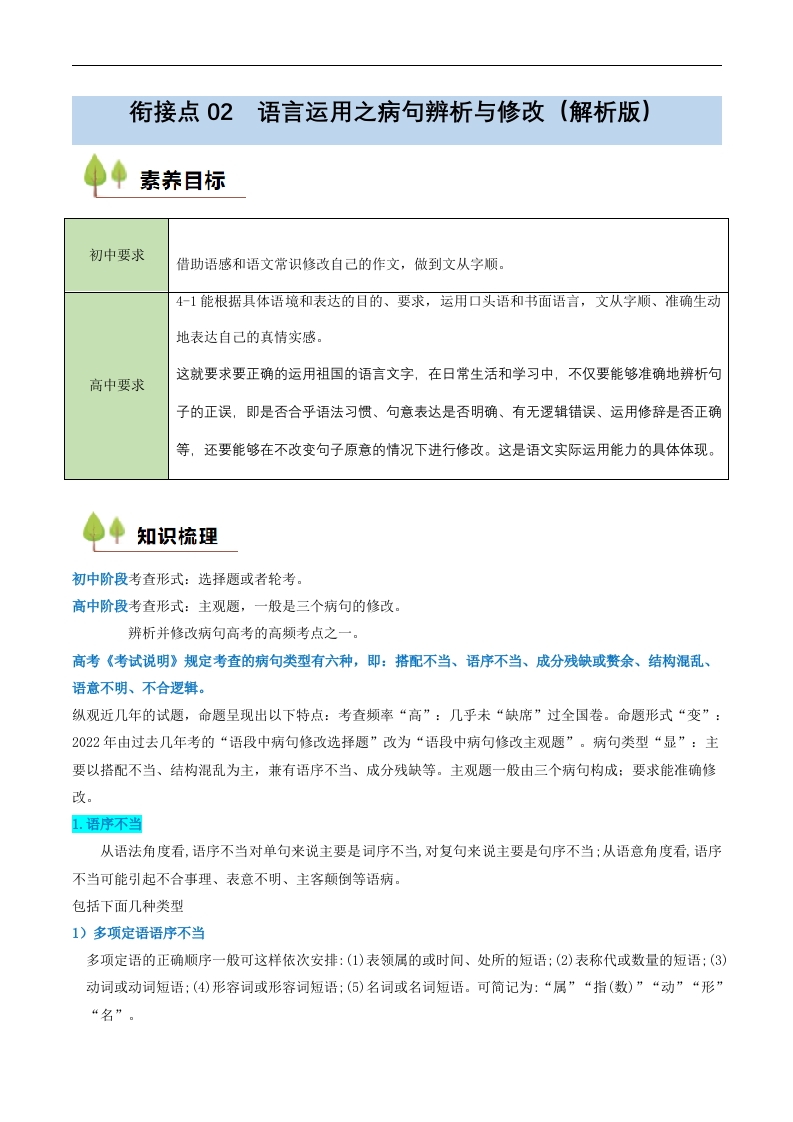 衔接点02 语言运用之病句辨析与修改（解析版）

素养目标

| 初中要求 | 借助语感和语文常识修改自己的作文，做到文从字顺。 |
|---|---|
| 高中要求 | 4-1能根据具体语境和表达的目的、要求，运用口头语和书面语言，文从字顺、准确生动地表达自己的真情实感。这就要求要正确的运用祖国的语言文字，在日常生活和学习中，不仅要能够准确地辨析句子的正误，即是否合乎语法习惯、句意表达是否明确、有无逻辑错误、运用修辞是否正确等，还要能够在不改变句子原意的情况下进行修改。这是语文实际运用能力的具体体现。 |

知识梳理

初中阶段考查形式：选择题或者轮考。

高中阶段考查形式：主观题，一般是三个病句的修改。

辨析并修改病句高考的高频考点之一。

高考《考试说明》规定考查的病句类型有六种，即：搭配不当、语序不当、成分残缺或赘余、结构混乱、语意不明、不合逻辑。

纵观近几年的试题，命题呈现出以下特点：考查频率“高”：几乎未“缺席”过全国卷。命题形式“变”：2022年由过去几年考的“语段中病句修改选择题”改为“语段中病句修改主观题”。病句类型“显”：主要以搭配不当、结构混乱为主，兼有语序不当、成分残缺等。主观题一般由三个病句构成；要求能准确修改。

1.语序不当

从语法角度看，语序不当对单句来说主要是词序不当，对复句来说主要是句序不当；从语意角度看，语序不当可能引起不合事理、表意不明、主客颠倒等语病。

包括下面几种类型

1）多项定语语序不当

多项定语的正确顺序一般可这样依次安排：(1)表领属的或时间、处所的短语；(2)表称代或数量的短语；(3)动词或动词短语；(4)形容词或形容词短语；(5)名词或名词短语。可简记为：“属”“指(数)”“动”“形”“名”。